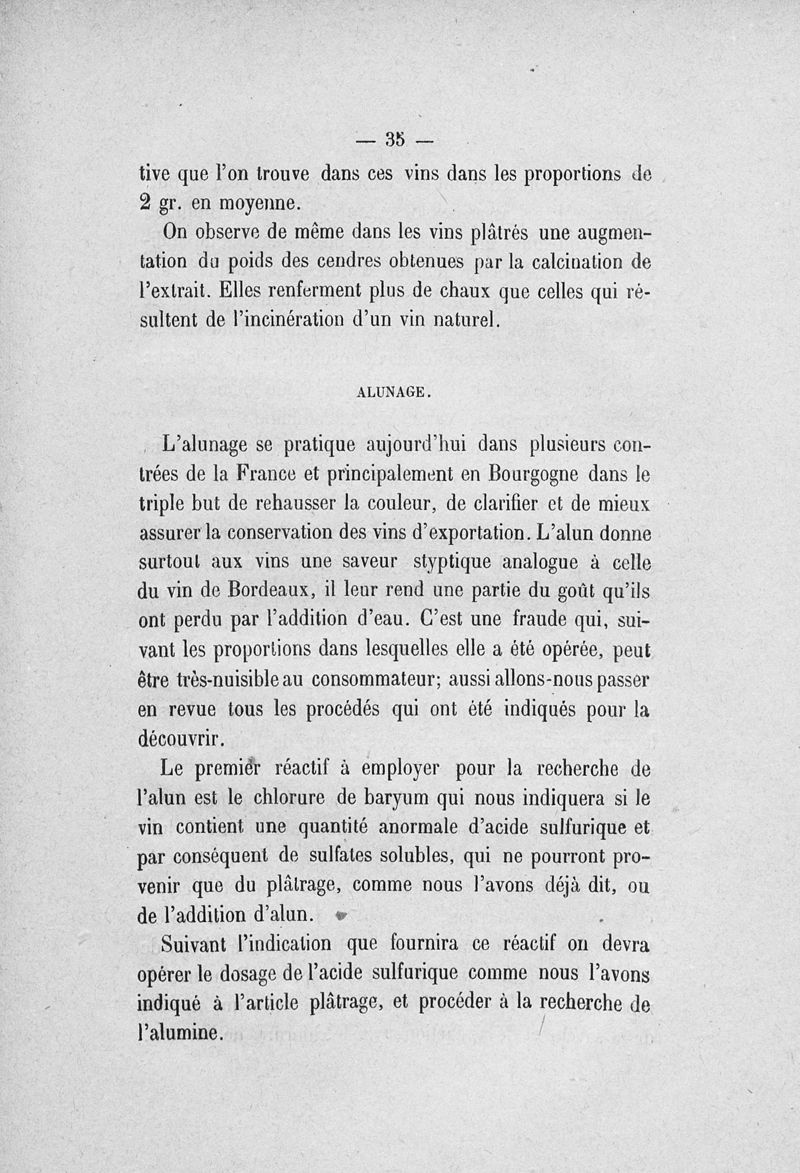 — 35 —

tive que l'on trouve dans ces vins dans les proportions de 2 gr. en moyenne.

On observe de même dans les vins plâtrés une augmentation du poids des cendres obtenues par la calcination de l'extrait. Elles renferment plus de chaux que celles qui résultent de l'incinération d'un vin naturel.

ALUNAGE.

L'alunage se pratique aujourd'hui dans plusieurs contrées de la France et principalement en Bourgogne dans le triple but de rehausser la couleur, de clarifier et de mieux assurer la conservation des vins d'exportation. L'alun donne surtout aux vins une saveur styptique analogue à celle du vin de Bordeaux, il leur rend une partie du goût qu'ils ont perdu par l'addition d'eau. C'est une fraude qui, suivant les proportions dans lesquelles elle a été opérée, peut être très-nuisible au consommateur; aussi allons-nous passer en revue tous les procédés qui ont été indiqués pour la découvrir.

Le premier réactif à employer pour la recherche de l'alun est le chlorure de baryum qui nous indiquera si le vin contient une quantité anormale d'acide sulfurique et par conséquent de sulfates solubles, qui ne pourront provenir que du plâtrage, comme nous l'avons déjà dit, ou de l'addition d'alun.

Suivant l'indication que fournira ce réactif on devra opérer le dosage de l'acide sulfurique comme nous l'avons indiqué à l'article plâtrage, et procéder à la recherche de l'alumine.